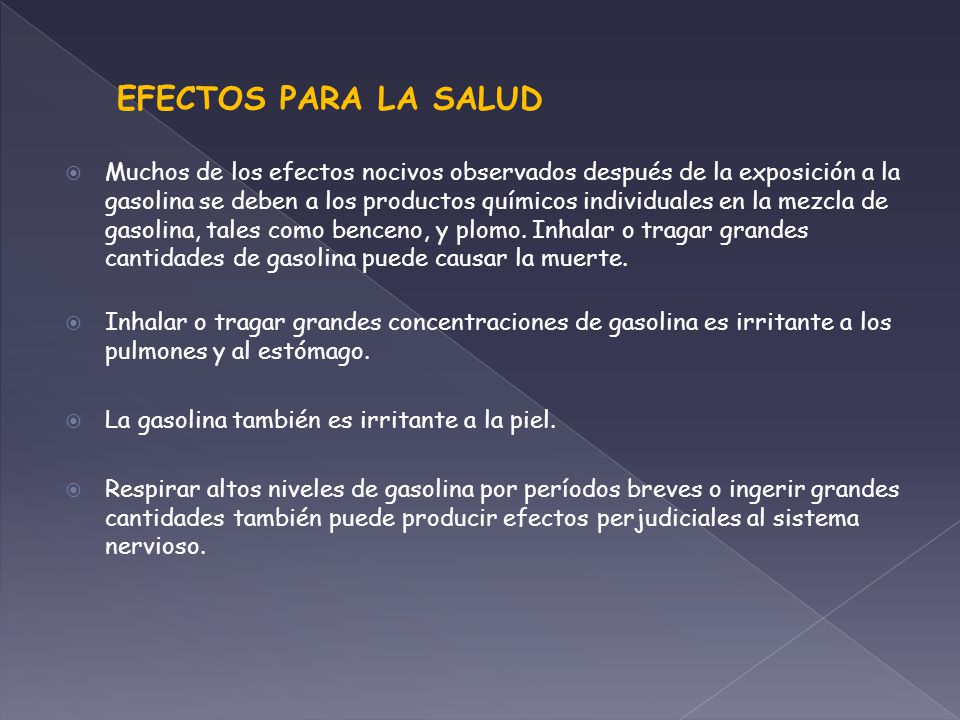 EFECTOS PARA LA SALUD

Muchos de los efectos nocivos observados después de la exposición a la gasolina se deben a los productos químicos individuales en la mezcla de gasolina, tales como benceno, y plomo. Inhalar o tragar grandes cantidades de gasolina puede causar la muerte.

Inhalar o tragar grandes concentraciones de gasolina es irritante a los pulmones y al estómago.

La gasolina también es irritante a la piel.

Respirar altos niveles de gasolina por períodos breves o ingerir grandes cantidades también puede producir efectos perjudiciales al sistema nervioso.